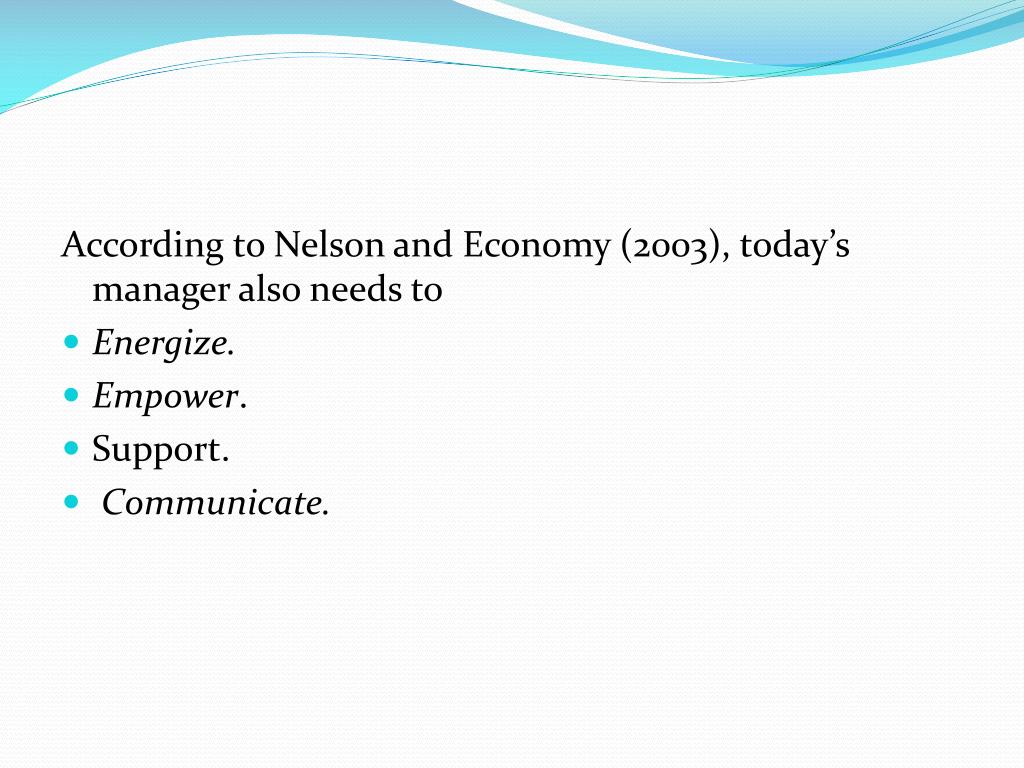 According to Nelson and Economy (2003), today's manager also needs to

• Energize.
• Empower.
• Support.
• Communicate.